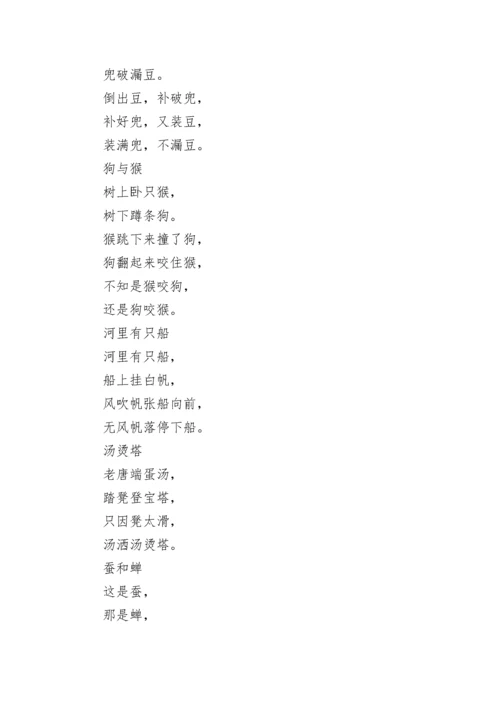 兜破漏豆。
倒出豆，补破兜，
补好兜，又装豆，
装满兜，不漏豆。
狗与猴
树上卧只猴，
树下蹲条狗。
猴跳下来撞了狗，
狗翻起来咬住猴，
不知是猴咬狗，
还是狗咬猴。
河里有只船
河里有只船，
船上挂白帆，
风吹帆张船向前，
无风帆落停下船。
汤烫塔
老唐端蛋汤，
踏凳登宝塔，
只因凳太滑，
汤洒汤烫塔。
蚕和蝉
这是蚕，
那是蝉，